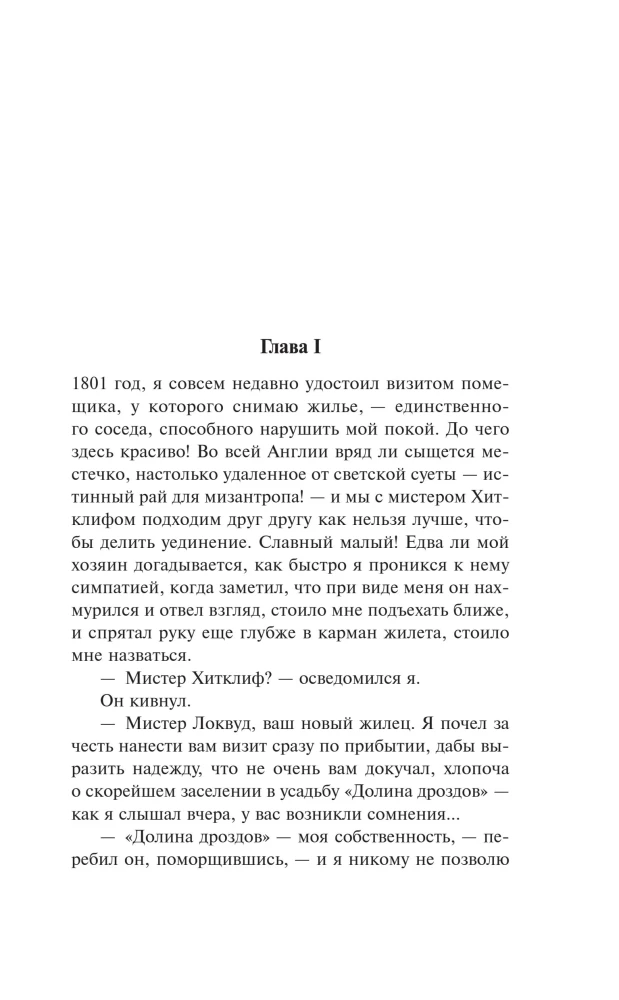 Глава I

1801 год, я совсем недавно удостоил визитом помещика, у которого снимаю жилье, — единственного соседа, способного нарушить мой покой. До чего здесь красиво! Во всей Англии вряд ли сыщется местечко, настолько удаленное от светской суеты — истинный рай для мизантропа! — и мы с мистером Хитклифом подходим друг другу как нельзя лучше, чтобы делить уединение. Славный малый! Едва ли мой хозяин догадывается, как быстро я проникся к нему симпатией, когда заметил, что при виде меня он нахмурился и отвел взгляд, стоило мне подъехать ближе, и спрятал руку еще глубже в карман жилета, стоило мне назваться.

— Мистер Хитклиф? — осведомился я.

Он кивнул.

— Мистер Локвуд, ваш новый жилец. Я почел за честь нанести вам визит сразу по прибытии, дабы выразить надежду, что не очень вам докучал, хлопоча о скорейшем заселении в усадьбу «Долина дроздов» — как я слышал вчера, у вас возникли сомнения...

— «Долина дроздов» — моя собственность, — перебил он, поморщившись, — и я никому не позволю